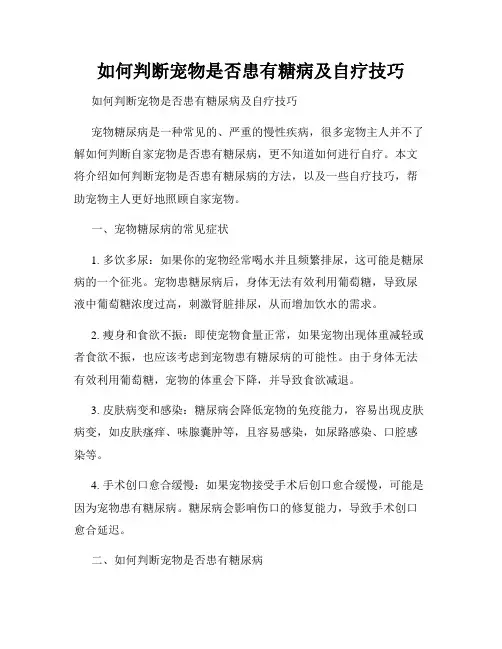 如何判断宠物是否患有糖病及自疗技巧

如何判断宠物是否患有糖尿病及自疗技巧

宠物糖尿病是一种常见的、严重的慢性疾病，很多宠物主人并不了解如何判断自家宠物是否患有糖尿病，更不知道如何进行自疗。本文将介绍如何判断宠物是否患有糖尿病的方法，以及一些自疗技巧，帮助宠物主人更好地照顾自家宠物。

一、宠物糖尿病的常见症状

1. 多饮多尿：如果你的宠物经常喝水并且频繁排尿，这可能是糖尿病的一个征兆。宠物患糖尿病后，身体无法有效利用葡萄糖，导致尿液中葡萄糖浓度过高，刺激肾脏排尿，从而增加饮水的需求。

2. 瘦身和食欲不振：即使宠物食量正常，如果宠物出现体重减轻或者食欲不振，也应该考虑到宠物患有糖尿病的可能性。由于身体无法有效利用葡萄糖，宠物的体重会下降，并导致食欲减退。

3. 皮肤病变和感染：糖尿病会降低宠物的免疫能力，容易出现皮肤病变，如皮肤瘙痒、味腺囊肿等，且容易感染，如尿路感染、口腔感染等。

4. 手术创口愈合缓慢：如果宠物接受手术后创口愈合缓慢，可能是因为宠物患有糖尿病。糖尿病会影响伤口的修复能力，导致手术创口愈合延迟。

二、如何判断宠物是否患有糖尿病